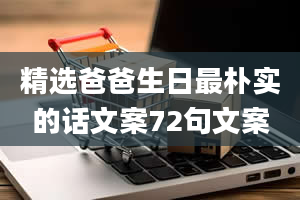 精选爸爸生日最朴实的话文案72句文案